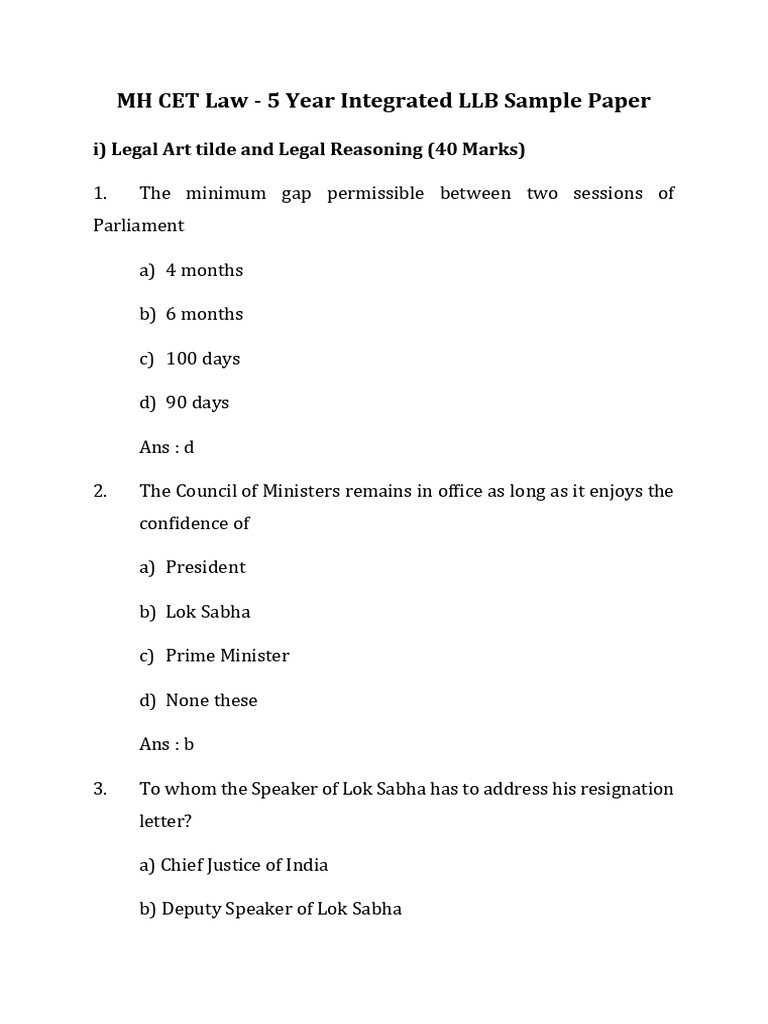 MH CET Law - 5 Year Integrated LLB Sample Paper

i) Legal Art tilde and Legal Reasoning (40 Marks)

1. The minimum gap permissible between two sessions of Parliament

a) 4 months

b) 6 months

c) 100 days

d) 90 days

Ans : d

2. The Council of Ministers remains in office as long as it enjoys the confidence of

a) President

b) Lok Sabha

c) Prime Minister

d) None these

Ans : b

3. To whom the Speaker of Lok Sabha has to address his resignation letter?

a) Chief Justice of India

b) Deputy Speaker of Lok Sabha